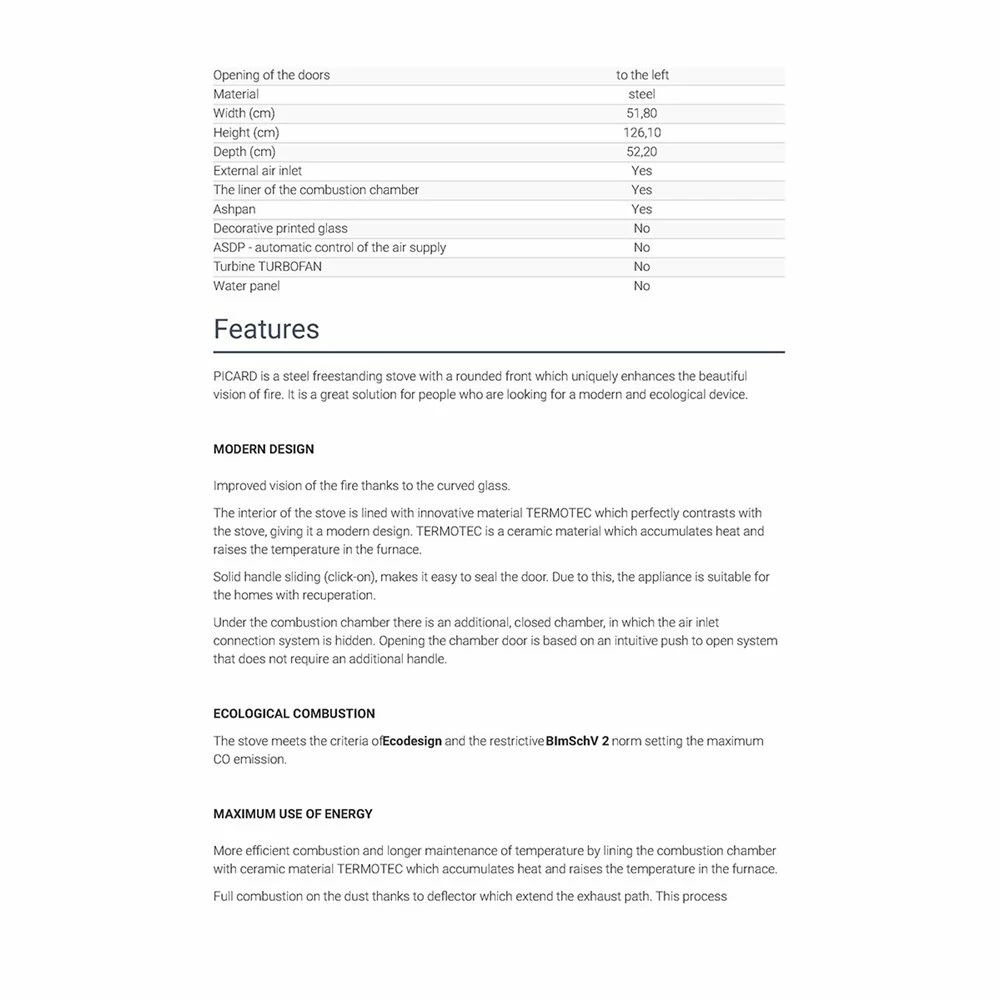 | | |
|---|---|
| Opening of the doors | to the left |
| Material | steel |
| Width (cm) | 51,80 |
| Height (cm) | 126,10 |
| Depth (cm) | 52,20 |
| External air inlet | Yes |
| The liner of the combustion chamber | Yes |
| Ashpan | Yes |
| Decorative printed glass | No |
| ASDP - automatic control of the air supply | No |
| Turbine TURBOFAN | No |
| Water panel | No |

Features

PICARD is a steel freestanding stove with a rounded front which uniquely enhances the beautiful vision of fire. It is a great solution for people who are looking for a modern and ecological device.

MODERN DESIGN

Improved vision of the fire thanks to the curved glass.

The interior of the stove is lined with innovative material TERMOTEC which perfectly contrasts with the stove, giving it a modern design. TERMOTEC is a ceramic material which accumulates heat and raises the temperature in the furnace.

Solid handle sliding (click-on), makes it easy to seal the door. Due to this, the appliance is suitable for the homes with recuperation.

Under the combustion chamber there is an additional, closed chamber, in which the air inlet connection system is hidden. Opening the chamber door is based on an intuitive push to open system that does not require an additional handle.

ECOLOGICAL COMBUSTION

The stove meets the criteria ofEcodesign and the restrictiveBImSchV 2 norm setting the maximum CO emission.

MAXIMUM USE OF ENERGY

More efficient combustion and longer maintenance of temperature by lining the combustion chamber with ceramic material TERMOTEC which accumulates heat and raises the temperature in the furnace.

Full combustion on the dust thanks to deflector which extend the exhaust path. This process